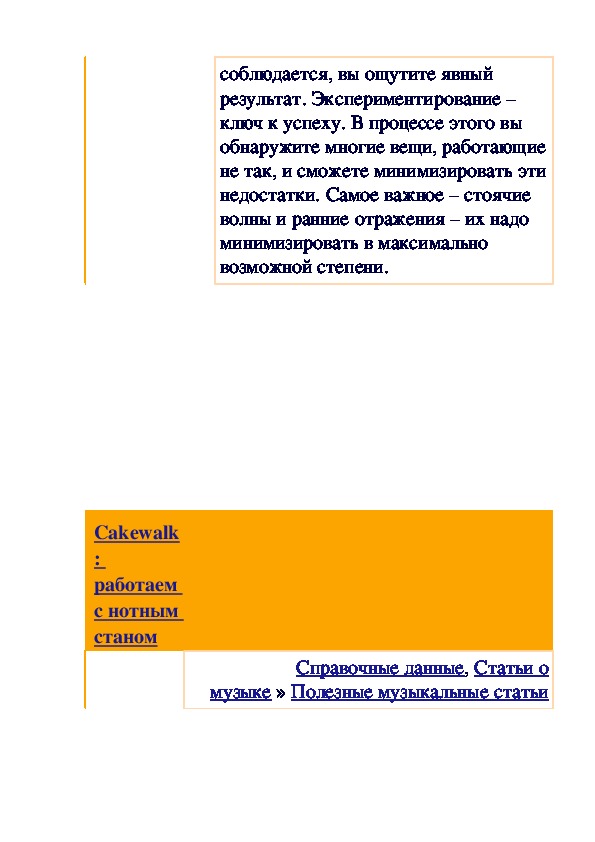 соблюдается, вы ощутите явный результат. Экспериментирование – ключ к успеху. В процессе этого вы обнаружите многие вещи, работающие не так, и сможете минимизировать эти недостатки. Самое важное – стоячие волны и ранние отражения – их надо минимизировать в максимально возможной степени.

Cakewalk: работаем с нотным станом

Справочные данные, Статьи о музыке » Полезные музыкальные статьи